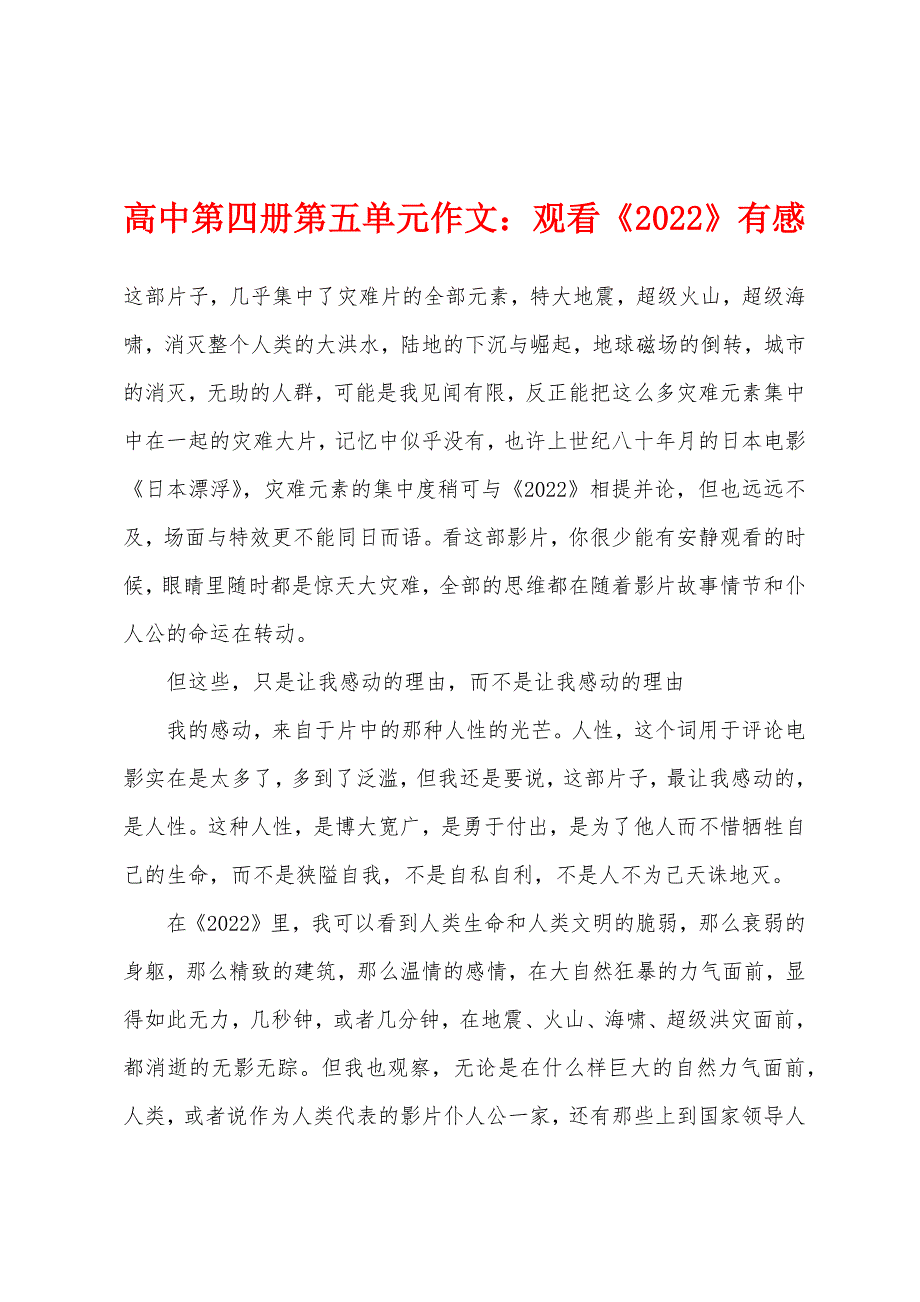 高中第四册第五单元作文：观看《2022》有感

这部片子，几乎集中了灾难片的全部元素，特大地震，超级火山，超级海啸，消灭整个人类的大洪水，陆地的下沉与崛起，地球磁场的倒转，城市的消灭，无助的人群，可能是我见闻有限，反正能把这么多灾难元素集中中在一起的灾难大片，记忆中似乎没有，也许上世纪八十年月的日本电影《日本漂浮》，灾难元素的集中度稍可与《2022》相提并论，但也远远不及，场面与特效更不能同日而语。看这部影片，你很少能有安静观看的时候，眼睛里随时都是惊天大灾难，全部的思维都在随着影片故事情节和仆人公的命运在转动。

但这些，只是让我感动的理由，而不是让我感动的理由

我的感动，来自于片中的那种人性的光芒。人性，这个词用于评论电影实在是太多了，多到了泛滥，但我还是要说，这部片子，最让我感动的，是人性。这种人性，是博大宽广，是勇于付出，是为了他人而不惜牺牲自己的生命，而不是狭隘自我，不是自私自利，不是人不为己天诛地灭。

在《2022》里，我可以看到人类生命和人类文明的脆弱，那么衰弱的身躯，那么精致的建筑，那么温情的感情，在大自然狂暴的力气面前，显得如此无力，几秒钟，或者几分钟，在地震、火山、海啸、超级洪灾面前，都消逝的无影无踪。但我也观察，无论是在什么样巨大的自然力气面前，人类，或者说作为人类代表的影片仆人公一家，还有那些上到国家领导人